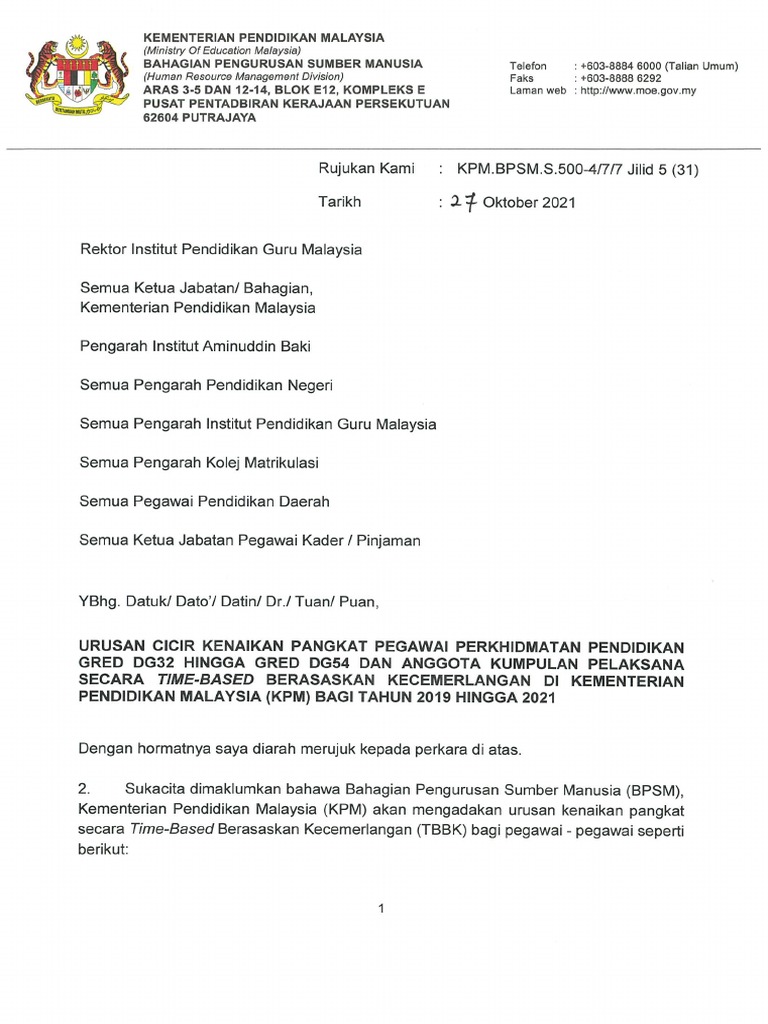 KEMENTERIAN PENDIDIKAN MALAYSIA
(Ministry Of Education Malaysia)
BAHAGIAN PENGURUSAN SUMBER MANUSIA
(Human Resource Management Division)
ARAS 3-5 DAN 12-14, BLOK E12, KOMPLEKS E
PUSAT PENTADBIRAN KERAJAAN PERSEKUTUAN
62604 PUTRAJAYA

Telefon : +603-8884 6000 (Talian Umum)
Faks : +603-8888 6292
Laman web : http://www.moe.gov.my

Rujukan Kami : KPM.BPSM.S.500-4/7/7 Jilid 5 (31)

Tarikh : 27 Oktober 2021

Rektor Institut Pendidikan Guru Malaysia

Semua Ketua Jabatan/ Bahagian,
Kementerian Pendidikan Malaysia

Pengarah Institut Aminuddin Baki

Semua Pengarah Pendidikan Negeri

Semua Pengarah Institut Pendidikan Guru Malaysia

Semua Pengarah Kolej Matrikulasi

Semua Pegawai Pendidikan Daerah

Semua Ketua Jabatan Pegawai Kader / Pinjaman

YBhg. Datuk/ Dato'/ Datin/ Dr./ Tuan/ Puan,

URUSAN CICIR KENAIKAN PANGKAT PEGAWAI PERKHIDMATAN PENDIDIKAN GRED DG32 HINGGA GRED DG54 DAN ANGGOTA KUMPULAN PELAKSANA SECARA TIME-BASED BERASASKAN KECEMERLANGAN DI KEMENTERIAN PENDIDIKAN MALAYSIA (KPM) BAGI TAHUN 2019 HINGGA 2021

Dengan hormatnya saya diarah merujuk kepada perkara di atas.

2. Sukacita dimaklumkan bahawa Bahagian Pengurusan Sumber Manusia (BPSM), Kementerian Pendidikan Malaysia (KPM) akan mengadakan urusan kenaikan pangkat secara Time-Based Berasaskan Kecemerlangan (TBBK) bagi pegawai - pegawai seperti berikut:

1